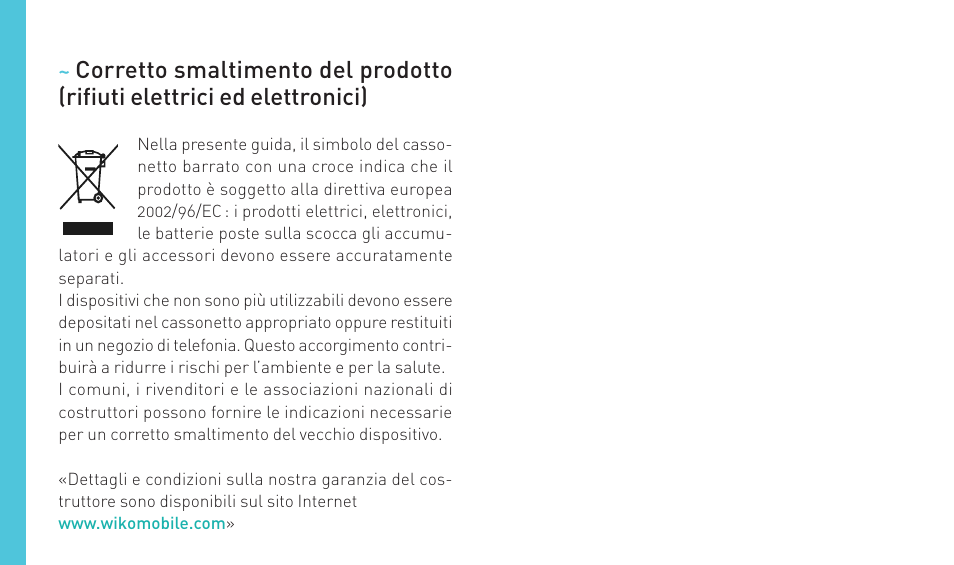 ~ Corretto smaltimento del prodotto (rifiuti elettrici ed elettronici)

Nella presente guida, il simbolo del cassonetto barrato con una croce indica che il prodotto è soggetto alla direttiva europea 2002/96/EC : i prodotti elettrici, elettronici, le batterie poste sulla scocca gli accumulatori e gli accessori devono essere accuratamente separati.
I dispositivi che non sono più utilizzabili devono essere depositati nel cassonetto appropriato oppure restituiti in un negozio di telefonia. Questo accorgimento contribuirà a ridurre i rischi per l'ambiente e per la salute.
I comuni, i rivenditori e le associazioni nazionali di costruttori possono fornire le indicazioni necessarie per un corretto smaltimento del vecchio dispositivo.

«Dettagli e condizioni sulla nostra garanzia del costruttore sono disponibili sul sito Internet www.wikomobile.com»